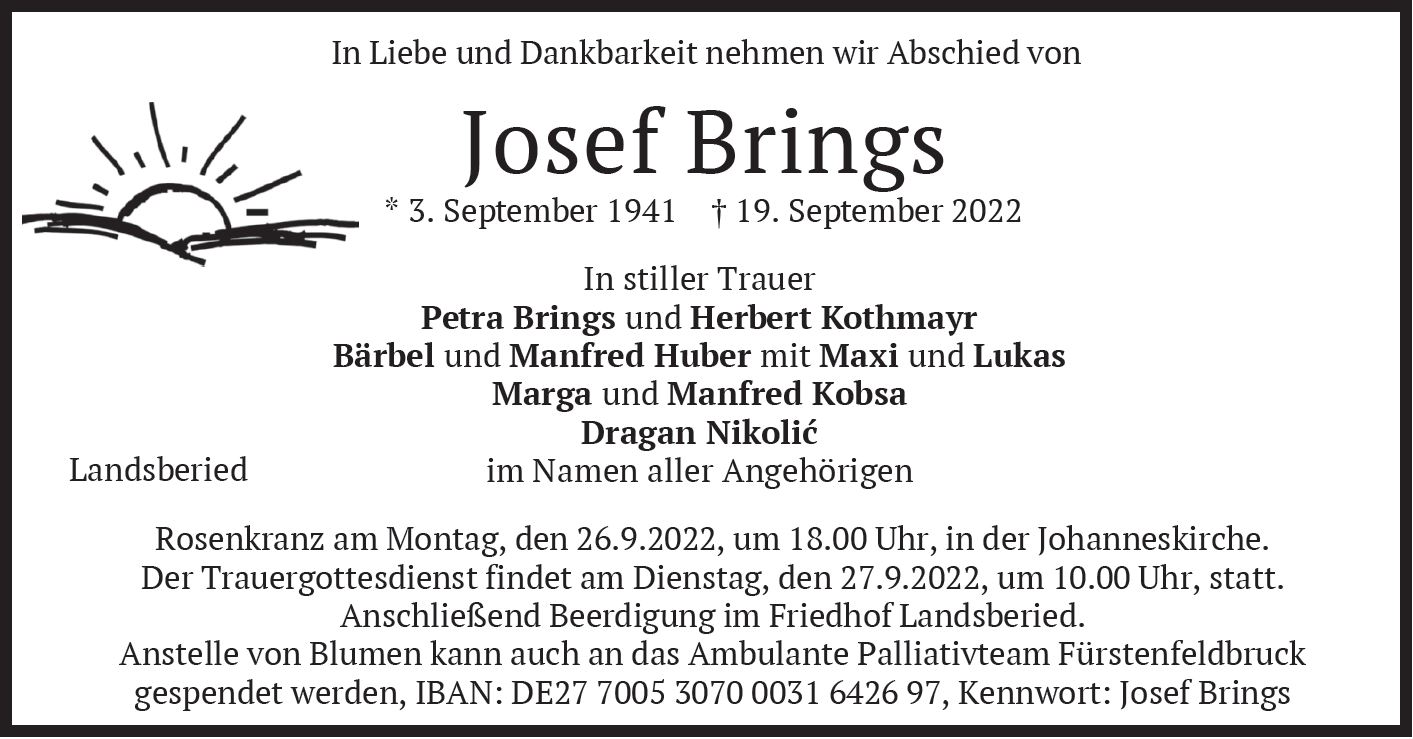 In Liebe und Dankbarkeit nehmen wir Abschied von

Josef Brings

* 3. September 1941 † 19. September 2022

In stiller Trauer
Petra Brings und Herbert Kothmayr
Bärbel und Manfred Huber mit Maxi und Lukas
Marga und Manfred Kobsa
Dragan Nikolić
im Namen aller Angehörigen

Landsberied

Rosenkranz am Montag, den 26.9.2022, um 18.00 Uhr, in der Johanneskirche.
Der Trauergottesdienst findet am Dienstag, den 27.9.2022, um 10.00 Uhr, statt.
Anschließend Beerdigung im Friedhof Landsberied.
Anstelle von Blumen kann auch an das Ambulante Palliativteam Fürstenfeldbruck gespendet werden, IBAN: DE27 7005 3070 0031 6426 97, Kennwort: Josef Brings